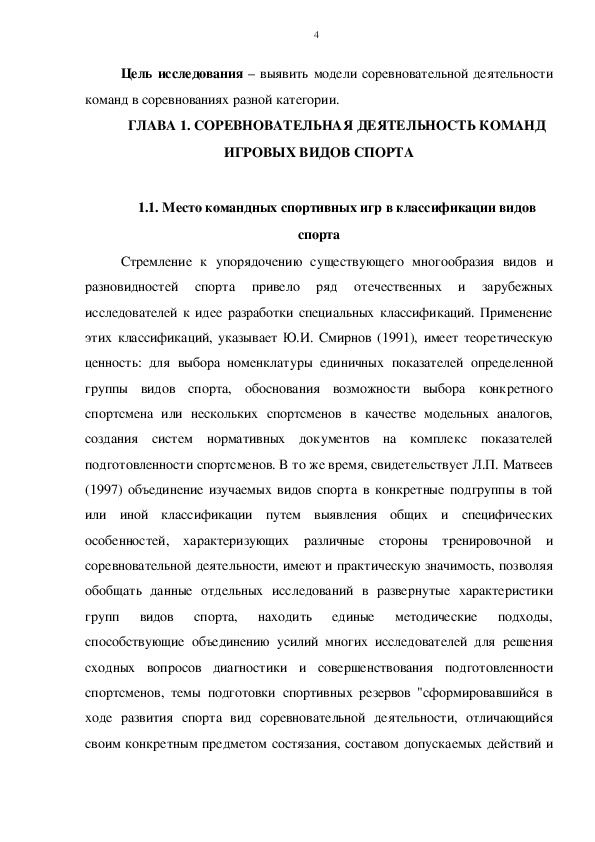 4

Цель исследования – выявить модели соревновательной деятельности команд в соревнованиях разной категории.

ГЛАВА 1. СОРЕВНОВАТЕЛЬНАЯ ДЕЯТЕЛЬНОСТЬ КОМАНД ИГРОВЫХ ВИДОВ СПОРТА

1.1. Место командных спортивных игр в классификации видов спорта

Стремление к упорядочению существующего многообразия видов и разновидностей спорта привело ряд отечественных и зарубежных исследователей к идее разработки специальных классификаций. Применение этих классификаций, указывает Ю.И. Смирнов (1991), имеет теоретическую ценность: для выбора номенклатуры единичных показателей определенной группы видов спорта, обоснования возможности выбора конкретного спортсмена или нескольких спортсменов в качестве модельных аналогов, создания систем нормативных документов на комплекс показателей подготовленности спортсменов. В то же время, свидетельствует Л.П. Матвеев (1997) объединение изучаемых видов спорта в конкретные подгруппы в той или иной классификации путем выявления общих и специфических особенностей, характеризующих различные стороны тренировочной и соревновательной деятельности, имеют и практическую значимость, позволяя обобщать данные отдельных исследований в развернутые характеристики групп видов спорта, находить единые методические подходы, способствующие объединению усилий многих исследователей для решения сходных вопросов диагностики и совершенствования подготовленности спортсменов, темы подготовки спортивных резервов "сформировавшийся в ходе развития спорта вид соревновательной деятельности, отличающийся своим конкретным предметом состязания, составом допускаемых действий и